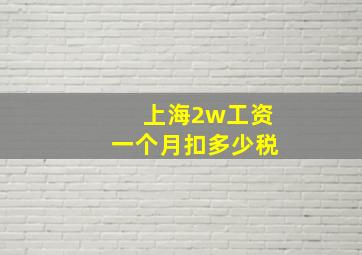 上海2w工资
一个月扣多少税